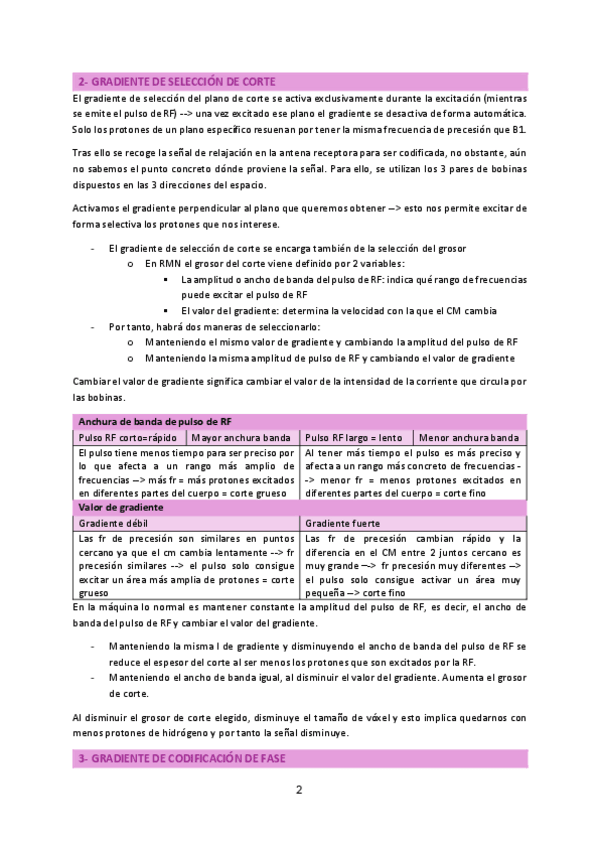 2- GRADIENTE DE SELECCIÓN DE CORTE

El gradiente de selección del plano de corte se activa exclusivamente durante la excitación (mientras se emite el pulso de RF) --> una vez excitado ese plano el gradiente se desactiva de forma automática. Solo los protones de un plano específico resuenan por tener la misma frecuencia de precesión que B1.

Tras ello se recoge la señal de relajación en la antena receptora para ser codificada, no obstante, aún no sabemos el punto concreto dónde proviene la señal. Para ello, se utilizan los 3 pares de bobinas dispuestos en las 3 direcciones del espacio.

Activamos el gradiente perpendicular al plano que queremos obtener --> esto nos permite excitar de forma selectiva los protones que nos interese.

- El gradiente de selección de corte se encarga también de la selección del grosor
  o En RMN el grosor del corte viene definido por 2 variables:
    ▪ La amplitud o ancho de banda del pulso de RF: indica qué rango de frecuencias puede excitar el pulso de RF
    ▪ El valor del gradiente: determina la velocidad con la que el CM cambia
- Por tanto, habrá dos maneras de seleccionarlo:
  o Manteniendo el mismo valor de gradiente y cambiando la amplitud del pulso de RF
  o Manteniendo la misma amplitud de pulso de RF y cambiando el valor de gradiente

Cambiar el valor de gradiente significa cambiar el valor de la intensidad de la corriente que circula por las bobinas.

| Anchura de banda de pulso de RF | | | |
|---|---|---|---|
| Pulso RF corto=rápido | Mayor anchura banda | Pulso RF largo = lento | Menor anchura banda |
| El pulso tiene menos tiempo para ser preciso por lo que afecta a un rango más amplio de frecuencias --> más fr = más protones excitados en diferentes partes del cuerpo = corte grueso | | Al tener más tiempo el pulso es más preciso y afecta a un rango más concreto de frecuencias --> menor fr = menos protones excitados en diferentes partes del cuerpo = corte fino | |
| Valor de gradiente | | | |
| Gradiente débil | | Gradiente fuerte | |
| Las fr de precesión son similares en puntos cercano ya que el cm cambia lentamente --> fr precesión similares --> el pulso solo consigue excitar un área más amplia de protones = corte grueso | | Las fr de precesión cambian rápido y la diferencia en el CM entre 2 juntos cercano es muy grande --> fr precesión muy diferentes --> el pulso solo consigue activar un área muy pequeña --> corte fino | |

En la máquina lo normal es mantener constante la amplitud del pulso de RF, es decir, el ancho de banda del pulso de RF y cambiar el valor del gradiente.

- Manteniendo la misma I de gradiente y disminuyendo el ancho de banda del pulso de RF se reduce el espesor del corte al ser menos los protones que son excitados por la RF.
- Manteniendo el ancho de banda igual, al disminuir el valor del gradiente. Aumenta el grosor de corte.

Al disminuir el grosor de corte elegido, disminuye el tamaño de vóxel y esto implica quedarnos con menos protones de hidrógeno y por tanto la señal disminuye.

3- GRADIENTE DE CODIFICACIÓN DE FASE

2